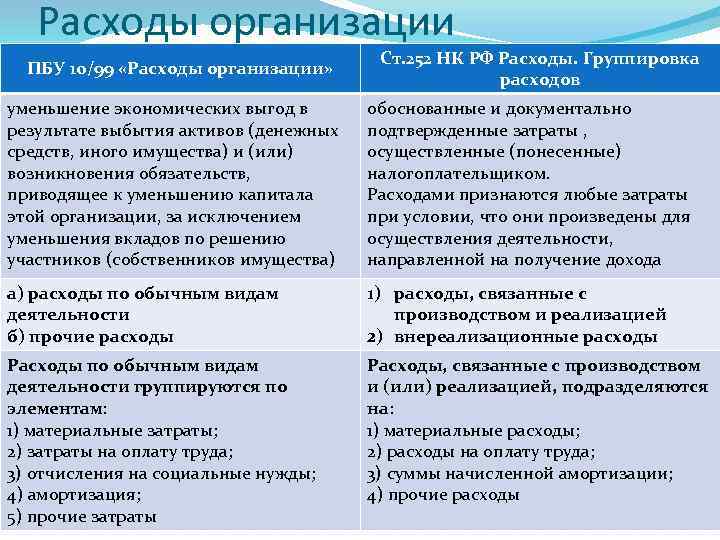 Расходы организации

| ПБУ 10/99 «Расходы организации» | Ст.252 НК РФ Расходы. Группировка расходов |
|---|---|
| уменьшение экономических выгод в результате выбытия активов (денежных средств, иного имущества) и (или) возникновения обязательств, приводящее к уменьшению капитала этой организации, за исключением уменьшения вкладов по решению участников (собственников имущества) | обоснованные и документально подтвержденные затраты , осуществленные (понесенные) налогоплательщиком. Расходами признаются любые затраты при условии, что они произведены для осуществления деятельности, направленной на получение дохода |
| а) расходы по обычным видам деятельности б) прочие расходы | 1) расходы, связанные с производством и реализацией 2) внереализационные расходы |
| Расходы по обычным видам деятельности группируются по элементам: 1) материальные затраты; 2) затраты на оплату труда; 3) отчисления на социальные нужды; 4) амортизация; 5) прочие затраты | Расходы, связанные с производством и (или) реализацией, подразделяются на: 1) материальные расходы; 2) расходы на оплату труда; 3) суммы начисленной амортизации; 4) прочие расходы |